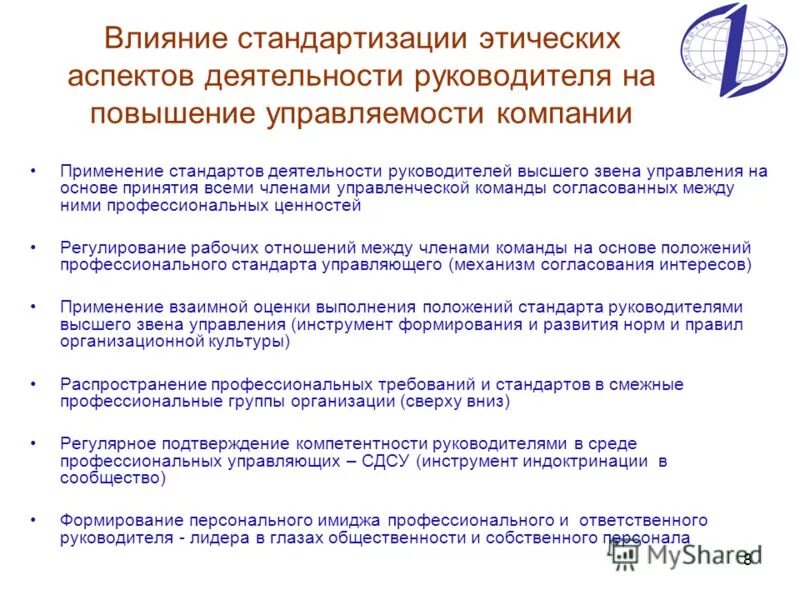 Влияние стандартизации этических аспектов деятельности руководителя на повышение управляемости компании

• Применение стандартов деятельности руководителей высшего звена управления на основе принятия всеми членами управленческой команды согласованных между ними профессиональных ценностей

• Регулирование рабочих отношений между членами команды на основе положений профессионального стандарта управляющего (механизм согласования интересов)

• Применение взаимной оценки выполнения положений стандарта руководителями высшего звена управления (инструмент формирования и развития норм и правил организационной культуры)

• Распространение профессиональных требований и стандартов в смежные профессиональные группы организации (сверху вниз)

• Регулярное подтверждение компетентности руководителями в среде профессиональных управляющих – СДСУ (инструмент индоктринации в сообщество)

• Формирование персонального имиджа профессионального и ответственного руководителя - лидера в глазах общественности и собственного персонала

MyShared

8